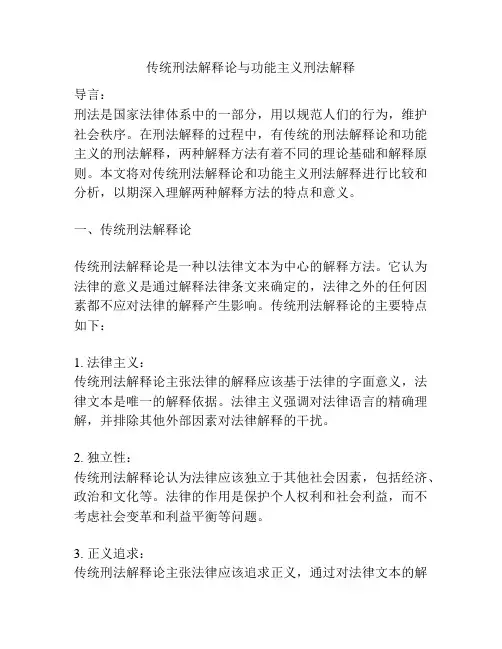 传统刑法解释论与功能主义刑法解释

导言：
刑法是国家法律体系中的一部分，用以规范人们的行为，维护社会秩序。在刑法解释的过程中，有传统的刑法解释论和功能主义的刑法解释，两种解释方法有着不同的理论基础和解释原则。本文将对传统刑法解释论和功能主义刑法解释进行比较和分析，以期深入理解两种解释方法的特点和意义。

一、传统刑法解释论

传统刑法解释论是一种以法律文本为中心的解释方法。它认为法律的意义是通过解释法律条文来确定的，法律之外的任何因素都不应对法律的解释产生影响。传统刑法解释论的主要特点如下：

1. 法律主义：
传统刑法解释论主张法律的解释应该基于法律的字面意义，法律文本是唯一的解释依据。法律主义强调对法律语言的精确理解，并排除其他外部因素对法律解释的干扰。

2. 独立性：
传统刑法解释论认为法律应该独立于其他社会因素，包括经济、政治和文化等。法律的作用是保护个人权利和社会利益，而不考虑社会变革和利益平衡等问题。

3. 正义追求：
传统刑法解释论主张法律应该追求正义，通过对法律文本的解